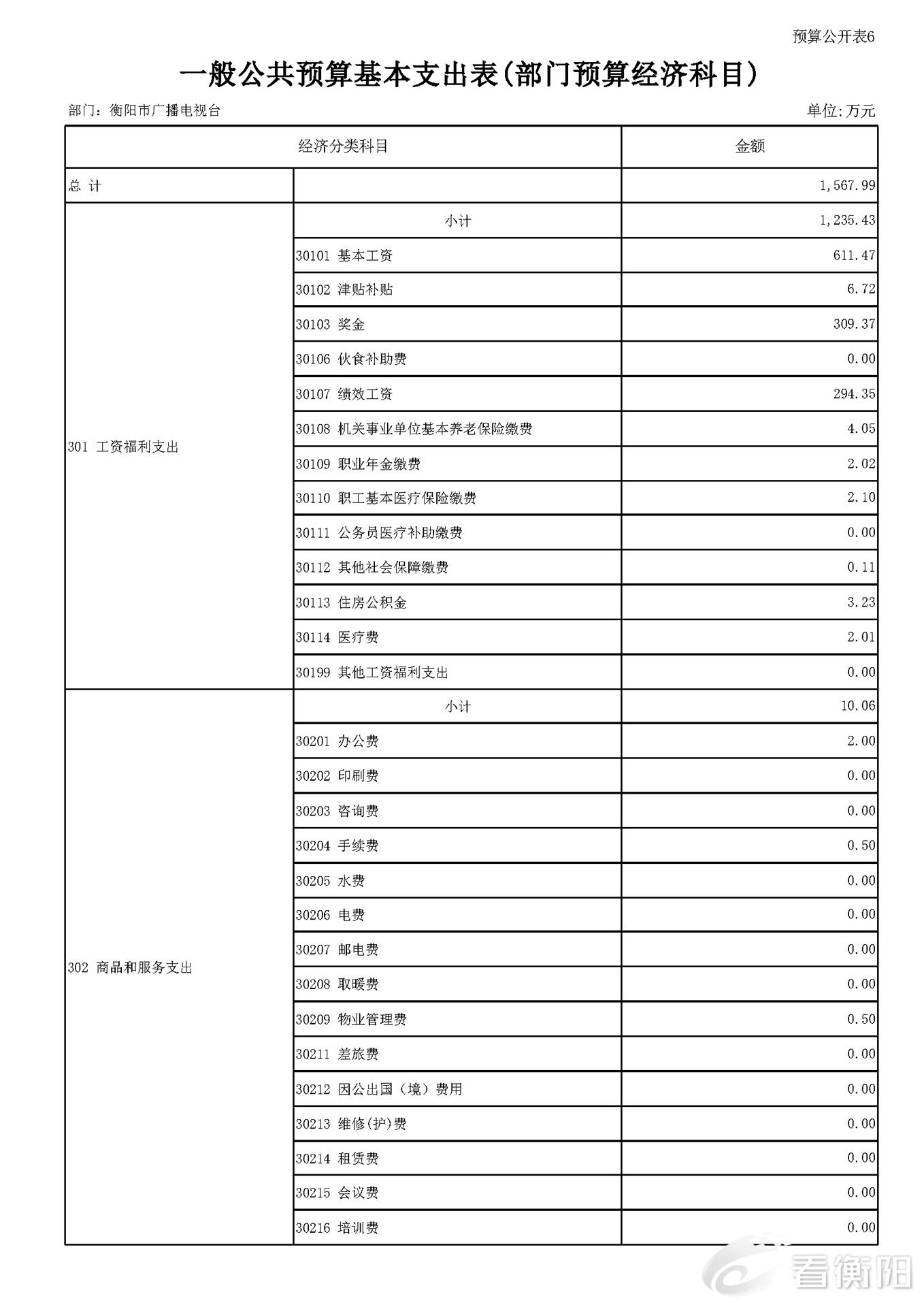 预算公开表6

一般公共预算基本支出表(部门预算经济科目)

部门：衡阳市广播电视台

单位:万元

| 经济分类科目 | | 金额 |
|---|---|---|
| 总 计 | | 1,567.99 |
| 301 工资福利支出 | 小计 | 1,235.43 |
| | 30101 基本工资 | 611.47 |
| | 30102 津贴补贴 | 6.72 |
| | 30103 奖金 | 309.37 |
| | 30106 伙食补助费 | 0.00 |
| | 30107 绩效工资 | 294.35 |
| | 30108 机关事业单位基本养老保险缴费 | 4.05 |
| | 30109 职业年金缴费 | 2.02 |
| | 30110 职工基本医疗保险缴费 | 2.10 |
| | 30111 公务员医疗补助缴费 | 0.00 |
| | 30112 其他社会保障缴费 | 0.11 |
| | 30113 住房公积金 | 3.23 |
| | 30114 医疗费 | 2.01 |
| | 30199 其他工资福利支出 | 0.00 |
| 302 商品和服务支出 | 小计 | 10.06 |
| | 30201 办公费 | 2.00 |
| | 30202 印刷费 | 0.00 |
| | 30203 咨询费 | 0.00 |
| | 30204 手续费 | 0.50 |
| | 30205 水费 | 0.00 |
| | 30206 电费 | 0.00 |
| | 30207 邮电费 | 0.00 |
| | 30208 取暖费 | 0.00 |
| | 30209 物业管理费 | 0.50 |
| | 30211 差旅费 | 0.00 |
| | 30212 因公出国（境）费用 | 0.00 |
| | 30213 维修(护)费 | 0.00 |
| | 30214 租赁费 | 0.00 |
| | 30215 会议费 | 0.00 |
| | 30216 培训费 | 0.00 |

看衡阳